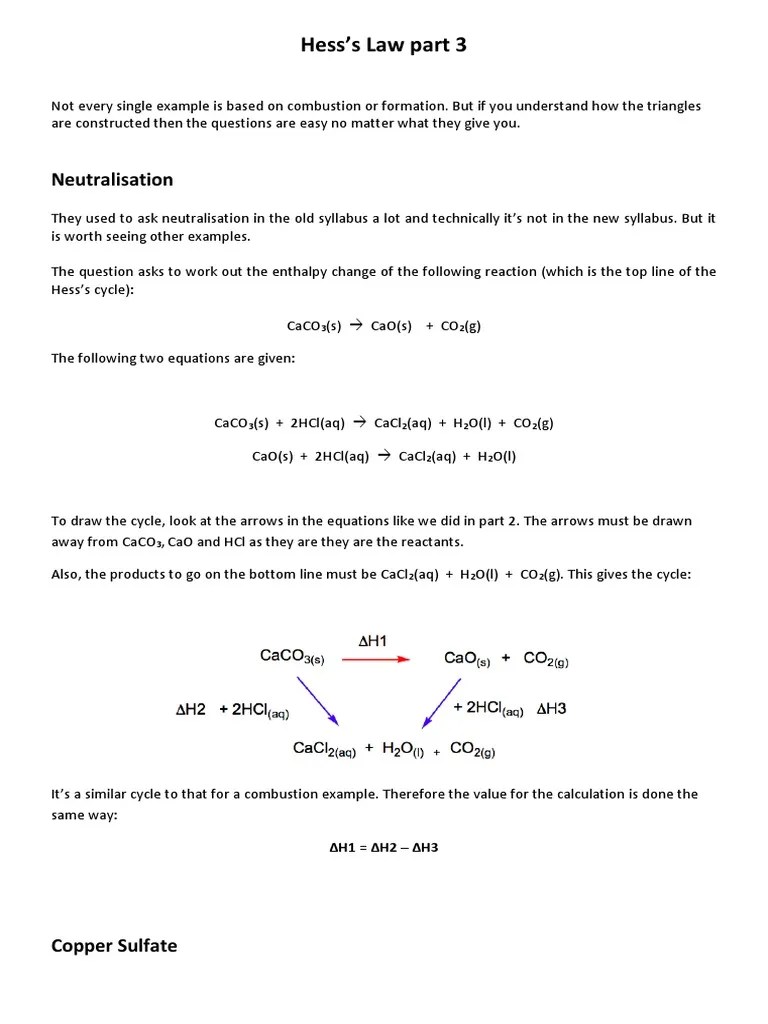 Hess's Law part 3

Not every single example is based on combustion or formation. But if you understand how the triangles are constructed then the questions are easy no matter what they give you.

Neutralisation

They used to ask neutralisation in the old syllabus a lot and technically it's not in the new syllabus. But it is worth seeing other examples.

The question asks to work out the enthalpy change of the following reaction (which is the top line of the Hess's cycle):

$CaCO_3(s) \rightarrow CaO(s) + CO_2(g)$

The following two equations are given:

$CaCO_3(s) + 2HCl(aq) \rightarrow CaCl_2(aq) + H_2O(l) + CO_2(g)$

$CaO(s) + 2HCl(aq) \rightarrow CaCl_2(aq) + H_2O(l)$

To draw the cycle, look at the arrows in the equations like we did in part 2. The arrows must be drawn away from $CaCO_3$, CaO and HCl as they are they are the reactants.

Also, the products to go on the bottom line must be $CaCl_2(aq) + H_2O(l) + CO_2(g)$. This gives the cycle:

$CaCO_{3(s)}$ $\Delta H1$ $CaO_{(s)} + CO_{2(g)}$

$\Delta H2$ $+ 2HCl_{(aq)}$ $+ 2HCl_{(aq)}$ $\Delta H3$

$CaCl_{2(aq)} + H_2O_{(l)} + CO_{2(g)}$

It's a similar cycle to that for a combustion example. Therefore the value for the calculation is done the same way:

$\Delta H1 = \Delta H2 - \Delta H3$

Copper Sulfate